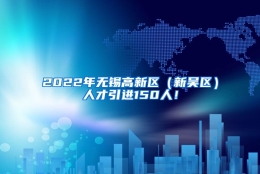 2022年无锡高新区（新吴区）人才引进150人！